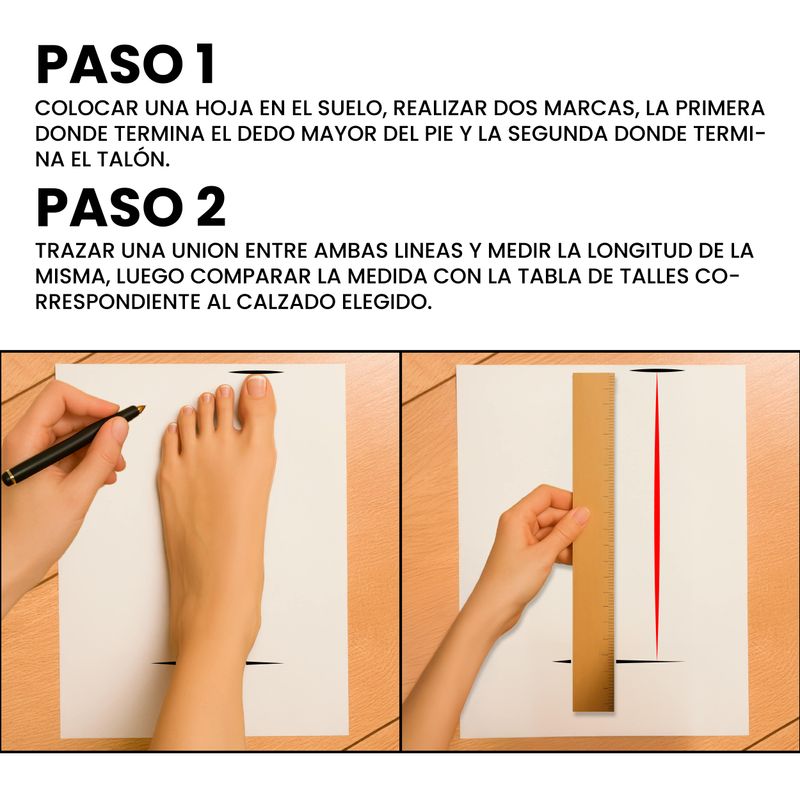 PASO 1

COLOCAR UNA HOJA EN EL SUELO, REALIZAR DOS MARCAS, LA PRIMERA DONDE TERMINA EL DEDO MAYOR DEL PIE Y LA SEGUNDA DONDE TERMINA EL TALÓN.

PASO 2

TRAZAR UNA UNION ENTRE AMBAS LINEAS Y MEDIR LA LONGITUD DE LA MISMA, LUEGO COMPARAR LA MEDIDA CON LA TABLA DE TALLES CORRESPONDIENTE AL CALZADO ELEGIDO.